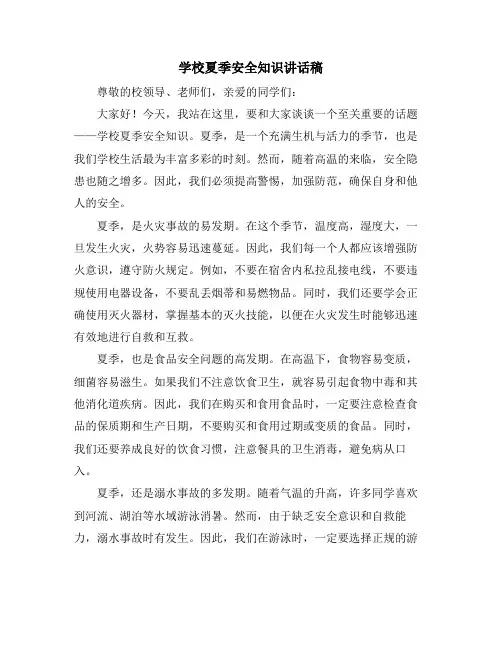 学校夏季安全知识讲话稿

尊敬的校领导、老师们，亲爱的同学们：

大家好！今天，我站在这里，要和大家谈谈一个至关重要的话题——学校夏季安全知识。夏季，是一个充满生机与活力的季节，也是我们学校生活最为丰富多彩的时刻。然而，随着高温的来临，安全隐患也随之增多。因此，我们必须提高警惕，加强防范，确保自身和他人的安全。

夏季，是火灾事故的易发期。在这个季节，温度高，湿度大，一旦发生火灾，火势容易迅速蔓延。因此，我们每一个人都应该增强防火意识，遵守防火规定。例如，不要在宿舍内私拉乱接电线，不要违规使用电器设备，不要乱丢烟蒂和易燃物品。同时，我们还要学会正确使用灭火器材，掌握基本的灭火技能，以便在火灾发生时能够迅速有效地进行自救和互救。

夏季，也是食品安全问题的高发期。在高温下，食物容易变质，细菌容易滋生。如果我们不注意饮食卫生，就容易引起食物中毒和其他消化道疾病。因此，我们在购买和食用食品时，一定要注意检查食品的保质期和生产日期，不要购买和食用过期或变质的食品。同时，我们还要养成良好的饮食习惯，注意餐具的卫生消毒，避免病从口入。

夏季，还是溺水事故的多发期。随着气温的升高，许多同学喜欢到河流、湖泊等水域游泳消暑。然而，由于缺乏安全意识和自救能力，溺水事故时有发生。因此，我们在游泳时，一定要选择正规的游